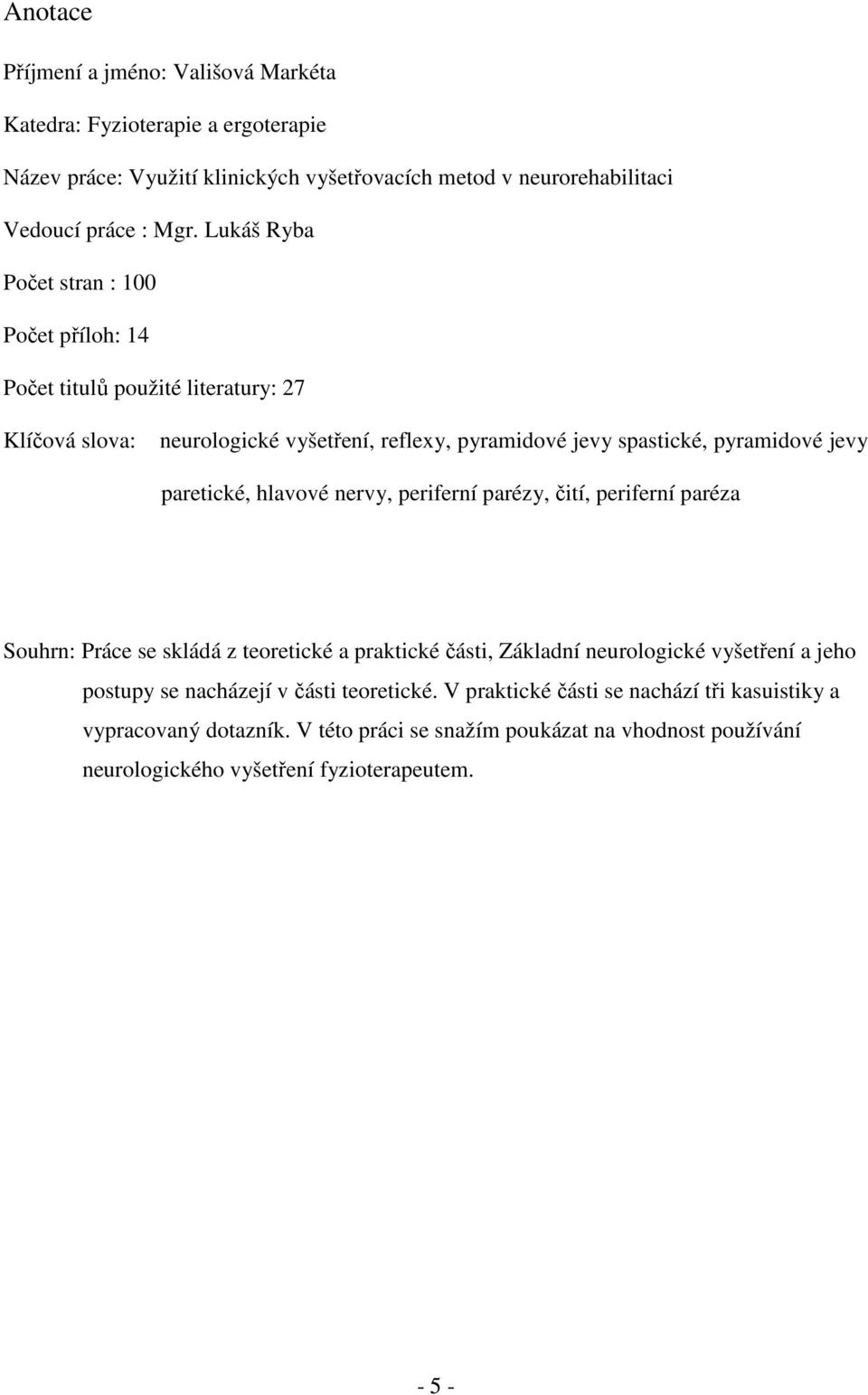 Anotace

Příjmení a jméno: Vališová Markéta

Katedra: Fyzioterapie a ergoterapie

Název práce: Využití klinických vyšetřovacích metod v neurorehabilitaci

Vedoucí práce : Mgr. Lukáš Ryba

Počet stran : 100

Počet příloh: 14

Počet titulů použité literatury: 27

Klíčová slova: neurologické vyšetření, reflexy, pyramidové jevy spastické, pyramidové jevy paretické, hlavové nervy, periferní parézy, čití, periferní paréza

Souhrn: Práce se skládá z teoretické a praktické části, Základní neurologické vyšetření a jeho postupy se nacházejí v části teoretické. V praktické části se nachází tři kasuistiky a vypracovaný dotazník. V této práci se snažím poukázat na vhodnost používání neurologického vyšetření fyzioterapeutem.

- 5 -